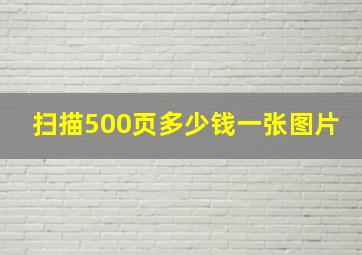 扫描500页多少钱一张图片